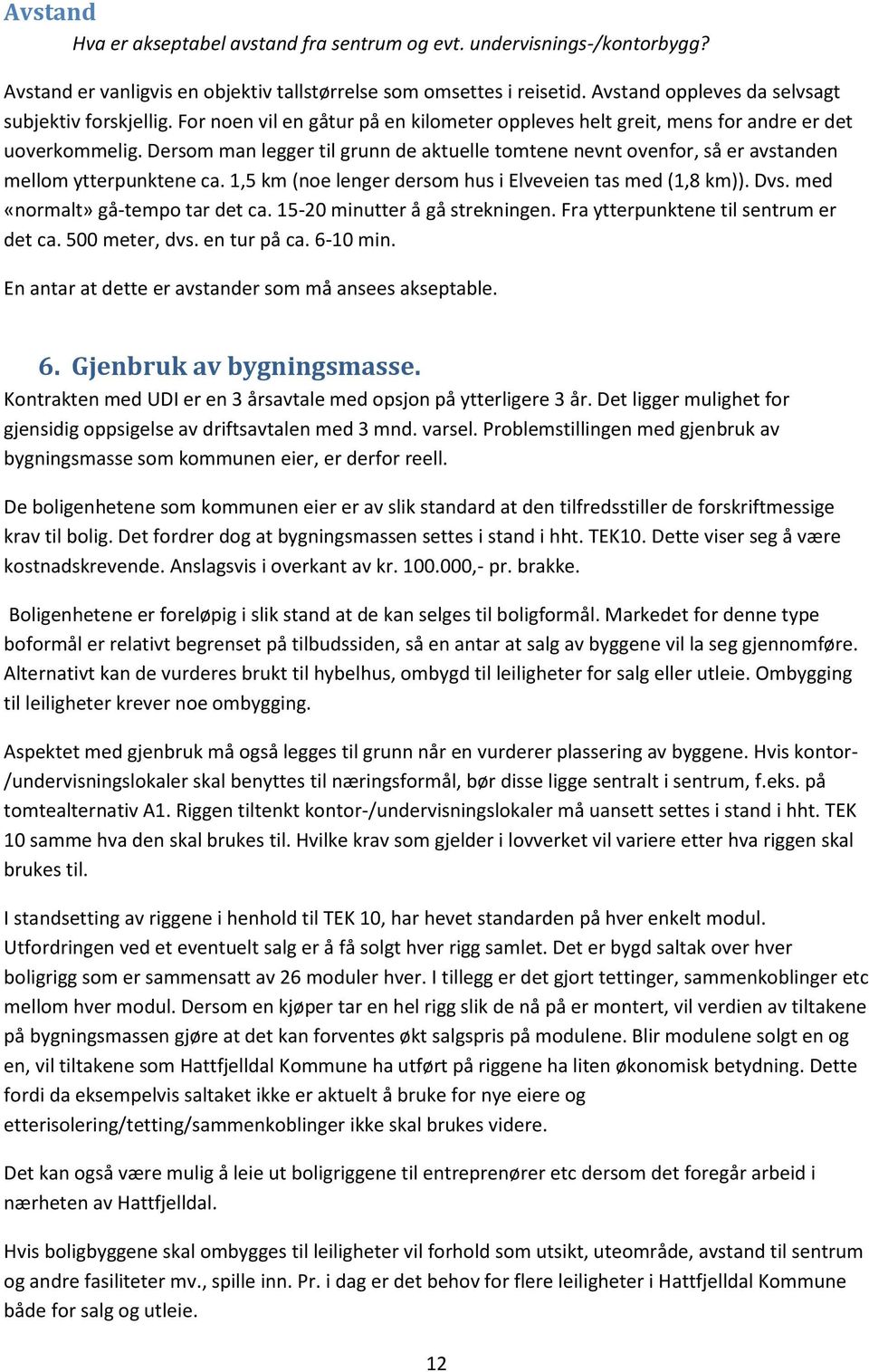 Avstand

Hva er akseptabel avstand fra sentrum og evt. undervisnings-/kontorbygg?

Avstand er vanligvis en objektiv tallstørrelse som omsettes i reisetid. Avstand oppleves da selvsagt subjektiv forskjellig. For noen vil en gåtur på en kilometer oppleves helt greit, mens for andre er det uoverkommelig. Dersom man legger til grunn de aktuelle tomtene nevnt ovenfor, så er avstanden mellom ytterpunktene ca. 1,5 km (noe lenger dersom hus i Elveveien tas med (1,8 km)). Dvs. med «normalt» gå-tempo tar det ca. 15-20 minutter å gå strekningen. Fra ytterpunktene til sentrum er det ca. 500 meter, dvs. en tur på ca. 6-10 min.

En antar at dette er avstander som må ansees akseptable.

6. Gjenbruk av bygningsmasse.

Kontrakten med UDI er en 3 årsavtale med opsjon på ytterligere 3 år. Det ligger mulighet for gjensidig oppsigelse av driftsavtalen med 3 mnd. varsel. Problemstillingen med gjenbruk av bygningsmasse som kommunen eier, er derfor reell.

De boligenhetene som kommunen eier er av slik standard at den tilfredsstiller de forskriftmessige krav til bolig. Det fordrer dog at bygningsmassen settes i stand i hht. TEK10. Dette viser seg å være kostnadskrevende. Anslagsvis i overkant av kr. 100.000,- pr. brakke.

Boligenhetene er foreløpig i slik stand at de kan selges til boligformål. Markedet for denne type boformål er relativt begrenset på tilbudssiden, så en antar at salg av byggene vil la seg gjennomføre. Alternativt kan de vurderes brukt til hybelhus, ombygd til leiligheter for salg eller utleie. Ombygging til leiligheter krever noe ombygging.

Aspektet med gjenbruk må også legges til grunn når en vurderer plassering av byggene. Hvis kontor-/undervisningslokaler skal benyttes til næringsformål, bør disse ligge sentralt i sentrum, f.eks. på tomtealternativ A1. Riggen tiltenkt kontor-/undervisningslokaler må uansett settes i stand i hht. TEK 10 samme hva den skal brukes til. Hvilke krav som gjelder i lovverket vil variere etter hva riggen skal brukes til.

I standsetting av riggene i henhold til TEK 10, har hevet standarden på hver enkelt modul. Utfordringen ved et eventuelt salg er å få solgt hver rigg samlet. Det er bygd saltak over hver boligrigg som er sammensatt av 26 moduler hver. I tillegg er det gjort tettinger, sammenkoblinger etc mellom hver modul. Dersom en kjøper tar en hel rigg slik de nå på er montert, vil verdien av tiltakene på bygningsmassen gjøre at det kan forventes økt salgspris på modulene. Blir modulene solgt en og en, vil tiltakene som Hattfjelldal Kommune ha utført på riggene ha liten økonomisk betydning. Dette fordi da eksempelvis saltaket ikke er aktuelt å bruke for nye eiere og etterisolering/tetting/sammenkoblinger ikke skal brukes videre.

Det kan også være mulig å leie ut boligriggene til entreprenører etc dersom det foregår arbeid i nærheten av Hattfjelldal.

Hvis boligbyggene skal ombygges til leiligheter vil forhold som utsikt, uteområde, avstand til sentrum og andre fasiliteter mv., spille inn. Pr. i dag er det behov for flere leiligheter i Hattfjelldal Kommune både for salg og utleie.

12